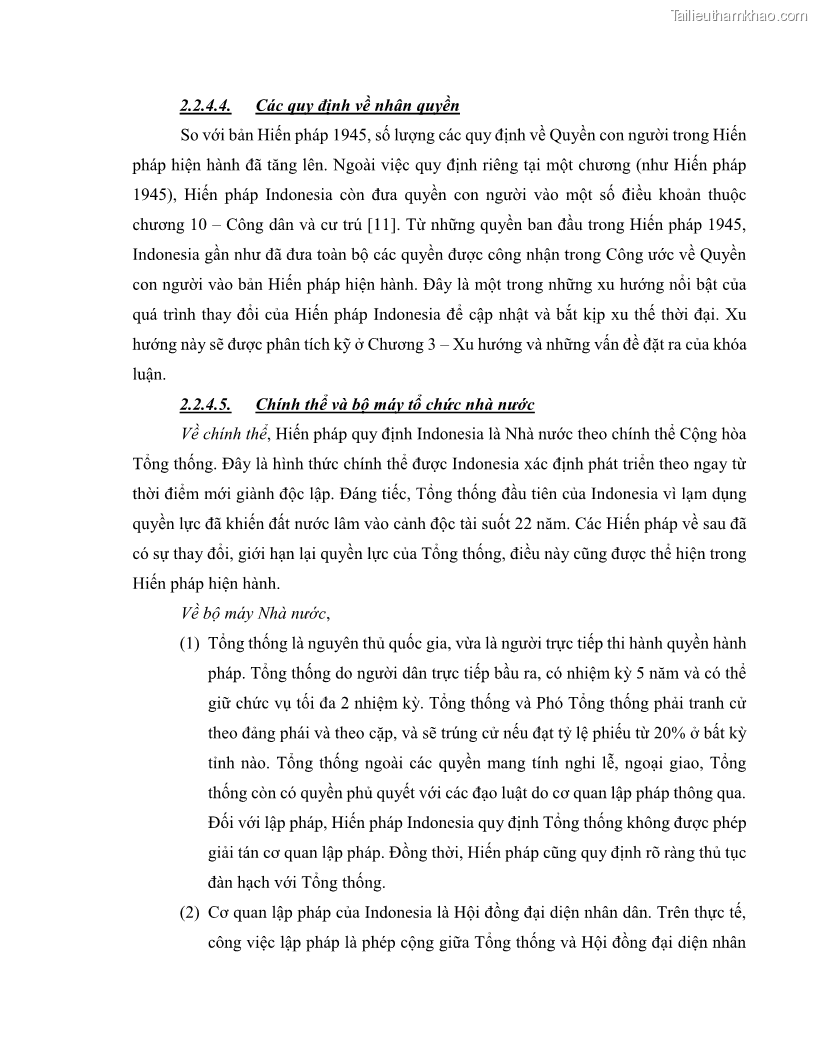 Tailieuthamkhao.com

2.2.4.4. Các quy định về nhân quyền

So với bản Hiến pháp 1945, số lượng các quy định về Quyền con người trong Hiến pháp hiện hành đã tăng lên. Ngoài việc quy định riêng tại một chương (như Hiến pháp 1945), Hiến pháp Indonesia còn đưa quyền con người vào một số điều khoản thuộc chương 10 – Công dân và cư trú [11]. Từ những quyền ban đầu trong Hiến pháp 1945, Indonesia gần như đã đưa toàn bộ các quyền được công nhận trong Công ước về Quyền con người vào bản Hiến pháp hiện hành. Đây là một trong những xu hướng nổi bật của quá trình thay đổi của Hiến pháp Indonesia để cập nhật và bắt kịp xu thế thời đại. Xu hướng này sẽ được phân tích kỹ ở Chương 3 – Xu hướng và những vấn đề đặt ra của khóa luận.

2.2.4.5. Chính thể và bộ máy tổ chức nhà nước

Về chính thể, Hiến pháp quy định Indonesia là Nhà nước theo chính thể Cộng hòa Tổng thống. Đây là hình thức chính thể được Indonesia xác định phát triển theo ngay từ thời điểm mới giành độc lập. Đáng tiếc, Tổng thống đầu tiên của Indonesia vì lạm dụng quyền lực đã khiến đất nước lâm vào cảnh độc tài suốt 22 năm. Các Hiến pháp về sau đã có sự thay đổi, giới hạn lại quyền lực của Tổng thống, điều này cũng được thể hiện trong Hiến pháp hiện hành.

Về bộ máy Nhà nước,

(1) Tổng thống là nguyên thủ quốc gia, vừa là người trực tiếp thi hành quyền hành pháp. Tổng thống do người dân trực tiếp bầu ra, có nhiệm kỳ 5 năm và có thể giữ chức vụ tối đa 2 nhiệm kỳ. Tổng thống và Phó Tổng thống phải tranh cử theo đảng phái và theo cặp, và sẽ trúng cử nếu đạt tỷ lệ phiếu từ 20% ở bất kỳ tỉnh nào. Tổng thống ngoài các quyền mang tính nghi lễ, ngoại giao, Tổng thống còn có quyền phủ quyết với các đạo luật do cơ quan lập pháp thông qua. Đối với lập pháp, Hiến pháp Indonesia quy định Tổng thống không được phép giải tán cơ quan lập pháp. Đồng thời, Hiến pháp cũng quy định rõ ràng thủ tục đàn hạch với Tổng thống.

(2) Cơ quan lập pháp của Indonesia là Hội đồng đại diện nhân dân. Trên thực tế, công việc lập pháp là phép cộng giữa Tổng thống và Hội đồng đại diện nhân